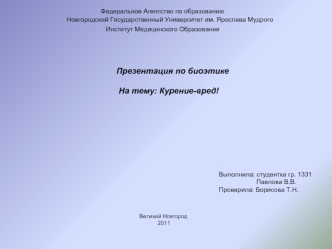 Федеральное Агентство по образованию
Новгородский Государственный Университет им. Ярослава Мудрого
Институт Медицинского Образования

Презентация по биоэтике

На тему: Курение-вред!

Выполнила: студентка гр. 1331
Павлова В.В.
Проверила: Борисова Т.Н.

Великий Новгород
2011